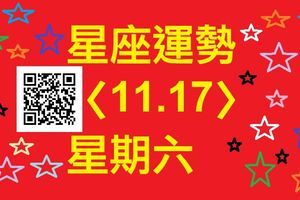 星座運勢

〈11.17〉

星期六